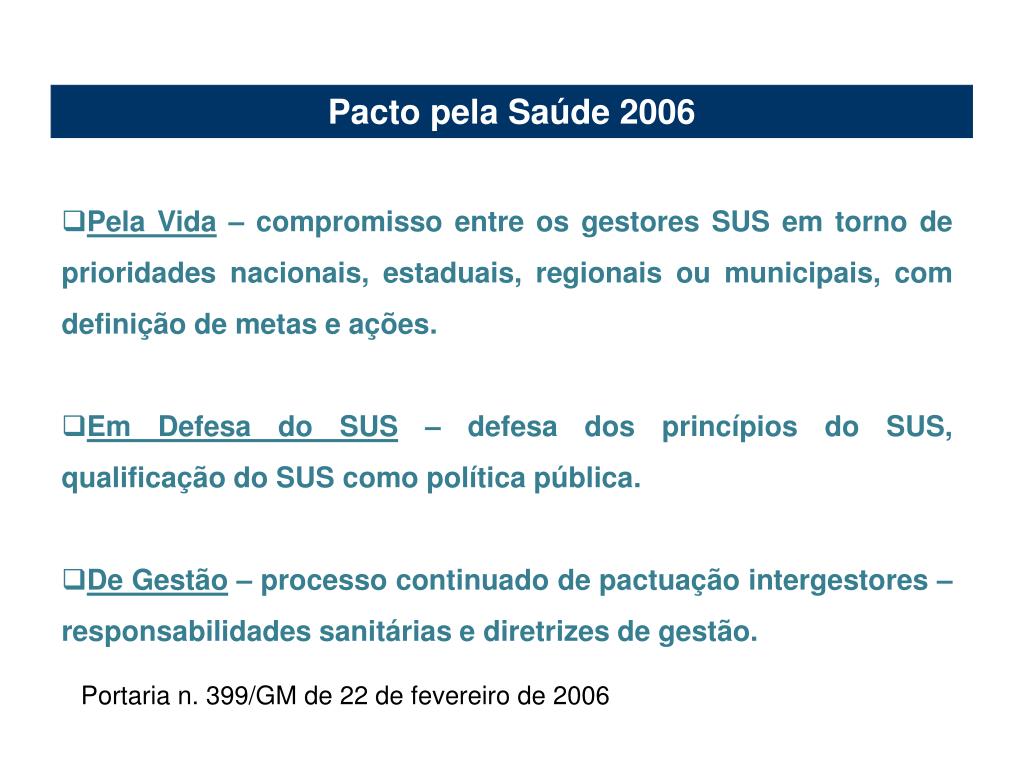 Pacto pela Saúde 2006

❑Pela Vida – compromisso entre os gestores SUS em torno de prioridades nacionais, estaduais, regionais ou municipais, com definição de metas e ações.

❑Em Defesa do SUS – defesa dos princípios do SUS, qualificação do SUS como política pública.

❑De Gestão – processo continuado de pactuação intergestores – responsabilidades sanitárias e diretrizes de gestão.

Portaria n. 399/GM de 22 de fevereiro de 2006